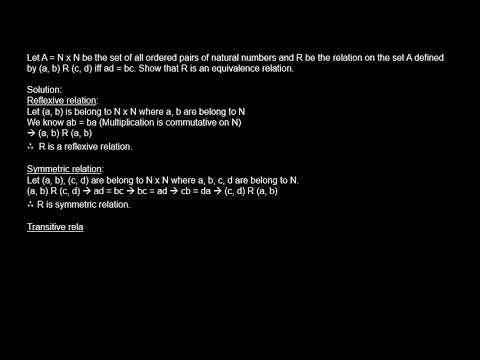 Let A = N x N be the set of all ordered pairs of natural numbers and R be the relation on the set A defined by (a, b) R (c, d) iff ad = bc. Show that R is an equivalence relation.

Solution:
Reflexive relation:
Let (a, b) is belong to N x N where a, b are belong to N
We know ab = ba (Multiplication is commutative on N)
→ (a, b) R (a, b)
∴ R is a reflexive relation.

Symmetric relation:
Let (a, b), (c, d) are belong to N x N where a, b, c, d are belong to N.
(a, b) R (c, d) → ad = bc → bc = ad → cb = da → (c, d) R (a, b)
∴ R is symmetric relation.

Transitive rela